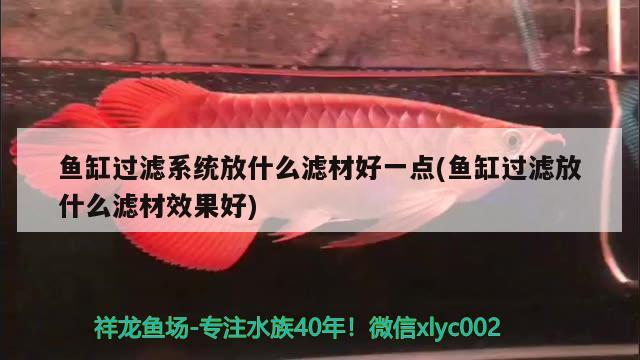 鱼缸过滤系统放什么滤材好一点(鱼缸过滤放什么滤材效果好)

祥龙鱼场-专注水族40年！微信xlyc002